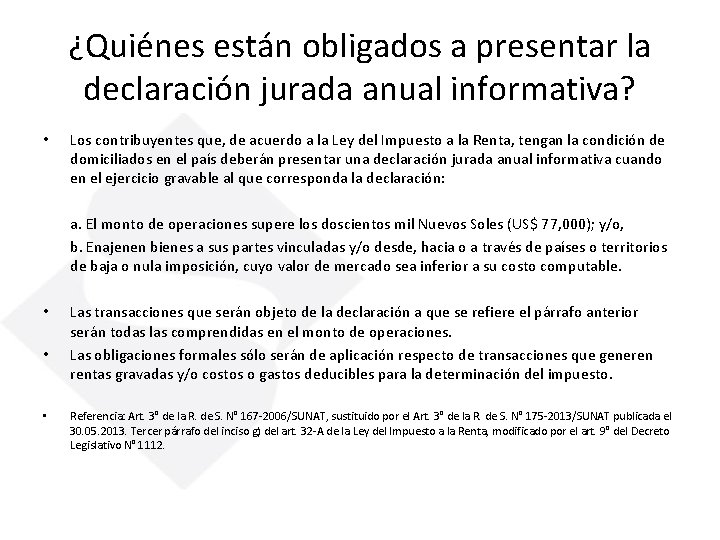 ¿Quiénes están obligados a presentar la declaración jurada anual informativa?

• Los contribuyentes que, de acuerdo a la Ley del Impuesto a la Renta, tengan la condición de domiciliados en el país deberán presentar una declaración jurada anual informativa cuando en el ejercicio gravable al que corresponda la declaración:

a. El monto de operaciones supere los doscientos mil Nuevos Soles (US$ 77,000); y/o,

b. Enajenen bienes a sus partes vinculadas y/o desde, hacia o a través de países o territorios de baja o nula imposición, cuyo valor de mercado sea inferior a su costo computable.

• Las transacciones que serán objeto de la declaración a que se refiere el párrafo anterior serán todas las comprendidas en el monto de operaciones.

• Las obligaciones formales sólo serán de aplicación respecto de transacciones que generen rentas gravadas y/o costos o gastos deducibles para la determinación del impuesto.

• Referencia: Art. 3° de la R. de S. N° 167-2006/SUNAT, sustituido por el Art. 3° de la R. de S. N° 175-2013/SUNAT publicada el 30.05.2013. Tercer párrafo del inciso g) del art. 32-A de la Ley del Impuesto a la Renta, modificado por el art. 9° del Decreto Legislativo N° 1112.